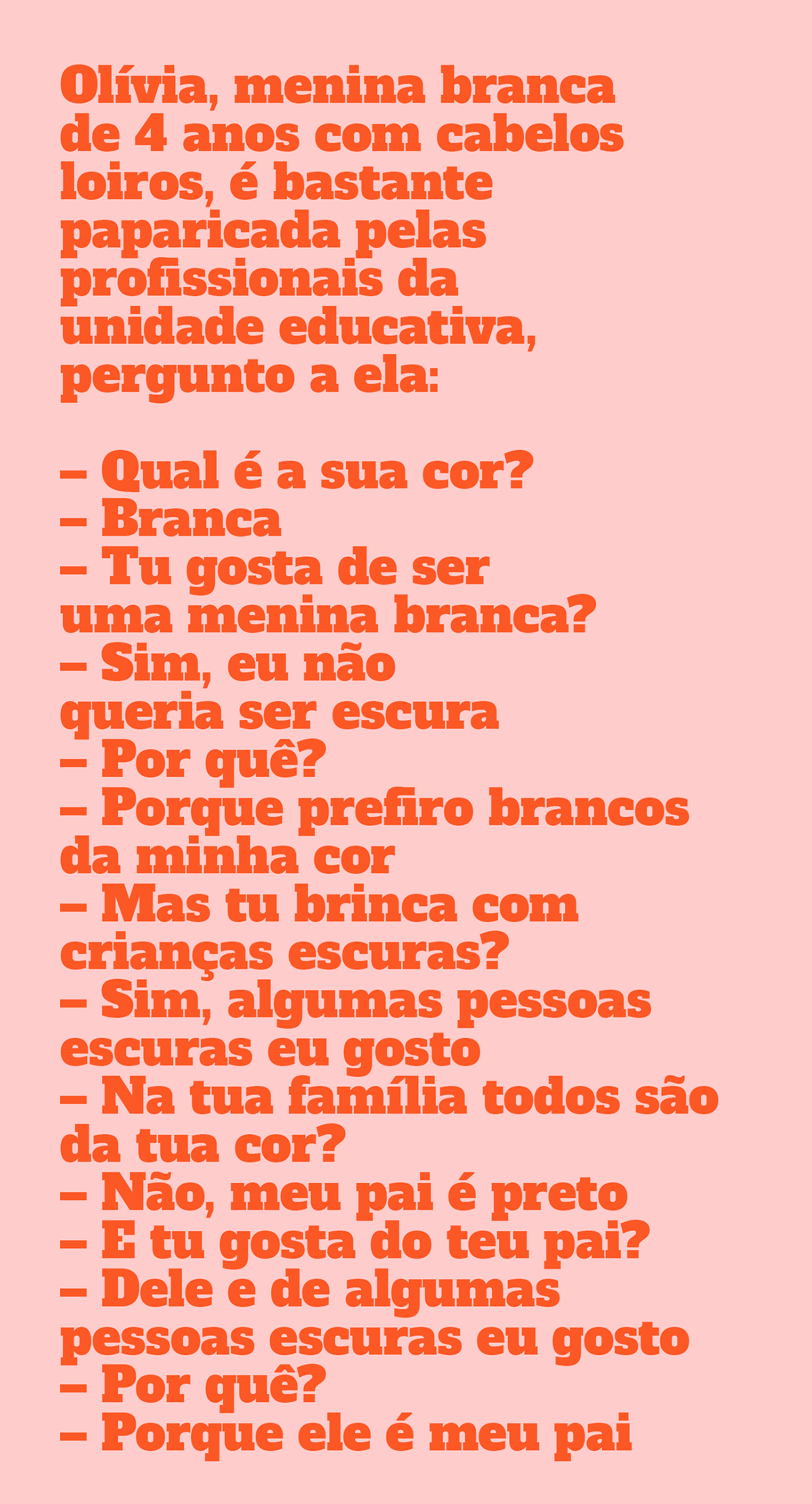 Olívia, menina branca de 4 anos com cabelos loiros, é bastante paparicada pelas profissionais da unidade educativa, pergunto a ela:

– Qual é a sua cor?
– Branca
– Tu gosta de ser uma menina branca?
– Sim, eu não queria ser escura
– Por quê?
– Porque prefiro brancos da minha cor
– Mas tu brinca com crianças escuras?
– Sim, algumas pessoas escuras eu gosto
– Na tua família todos são da tua cor?
– Não, meu pai é preto
– E tu gosta do teu pai?
– Dele e de algumas pessoas escuras eu gosto
– Por quê?
– Porque ele é meu pai